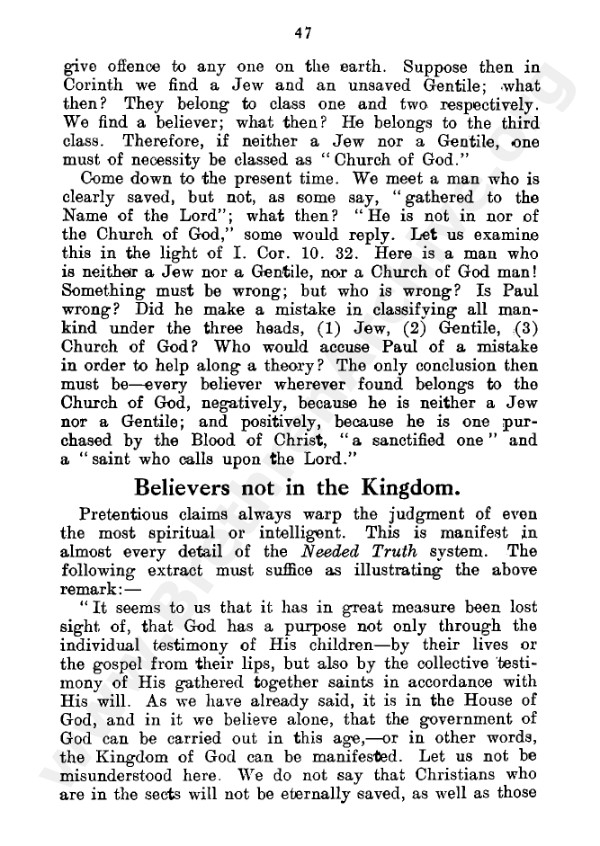 47

give offence to any one on the earth. Suppose then in Corinth we find a Jew and an unsaved Gentile; what then? They belong to class one and two respectively. We find a believer; what then? He belongs to the third class. Therefore, if neither a Jew nor a Gentile, one must of necessity be classed as "Church of God."

Come down to the present time. We meet a man who is clearly saved, but not, as some say, "gathered to the Name of the Lord"; what then? "He is not in nor of the Church of God," some would reply. Let us examine this in the light of I. Cor. 10. 32. Here is a man who is neither a Jew nor a Gentile, nor a Church of God man! Something must be wrong; but who is wrong? Is Paul wrong? Did he make a mistake in classifying all mankind under the three heads, (1) Jew, (2) Gentile, (3) Church of God? Who would accuse Paul of a mistake in order to help along a theory? The only conclusion then must be—every believer wherever found belongs to the Church of God, negatively, because he is neither a Jew nor a Gentile; and positively, because he is one purchased by the Blood of Christ, "a sanctified one" and a "saint who calls upon the Lord."

Believers not in the Kingdom.

Pretentious claims always warp the judgment of even the most spiritual or intelligent. This is manifest in almost every detail of the Needed Truth system. The following extract must suffice as illustrating the above remark:—

"It seems to us that it has in great measure been lost sight of, that God has a purpose not only through the individual testimony of His children—by their lives or the gospel from their lips, but also by the collective testimony of His gathered together saints in accordance with His will. As we have already said, it is in the House of God, and in it we believe alone, that the government of God can be carried out in this age,—or in other words, the Kingdom of God can be manifested. Let us not be misunderstood here. We do not say that Christians who are in the sects will not be eternally saved, as well as those